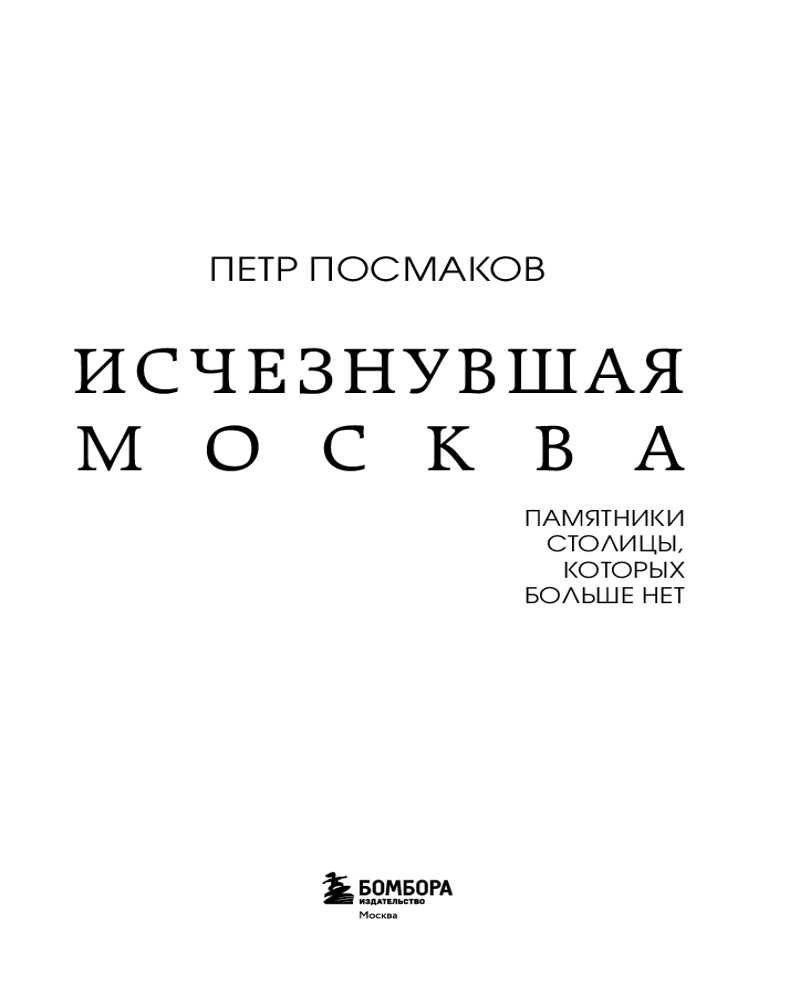 ПЕТР ПОСМАКОВ

ИСЧЕЗНУВШАЯ
МОСКВА

ПАМЯТНИКИ
СТОЛИЦЫ,
КОТОРЫХ
БОЛЬШЕ НЕТ

БОМБОРА
ИЗДАТЕЛЬСТВО
Москва